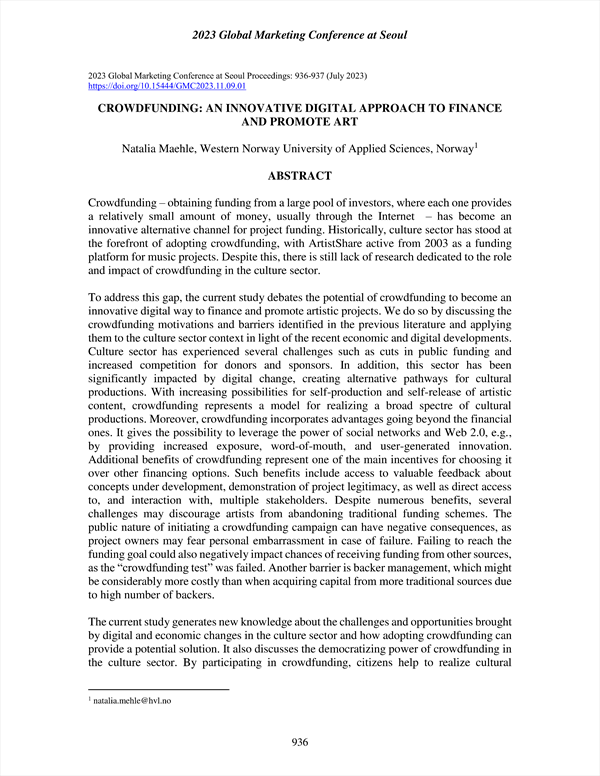 2023 Global Marketing Conference at Seoul

2023 Global Marketing Conference at Seoul Proceedings: 936-937 (July 2023)
https://doi.org/10.15444/GMC2023.11.09.01

CROWDFUNDING: AN INNOVATIVE DIGITAL APPROACH TO FINANCE AND PROMOTE ART

Natalia Maehle, Western Norway University of Applied Sciences, Norway$^1$

ABSTRACT

Crowdfunding – obtaining funding from a large pool of investors, where each one provides a relatively small amount of money, usually through the Internet – has become an innovative alternative channel for project funding. Historically, culture sector has stood at the forefront of adopting crowdfunding, with ArtistShare active from 2003 as a funding platform for music projects. Despite this, there is still lack of research dedicated to the role and impact of crowdfunding in the culture sector.

To address this gap, the current study debates the potential of crowdfunding to become an innovative digital way to finance and promote artistic projects. We do so by discussing the crowdfunding motivations and barriers identified in the previous literature and applying them to the culture sector context in light of the recent economic and digital developments. Culture sector has experienced several challenges such as cuts in public funding and increased competition for donors and sponsors. In addition, this sector has been significantly impacted by digital change, creating alternative pathways for cultural productions. With increasing possibilities for self-production and self-release of artistic content, crowdfunding represents a model for realizing a broad spectre of cultural productions. Moreover, crowdfunding incorporates advantages going beyond the financial ones. It gives the possibility to leverage the power of social networks and Web 2.0, e.g., by providing increased exposure, word-of-mouth, and user-generated innovation. Additional benefits of crowdfunding represent one of the main incentives for choosing it over other financing options. Such benefits include access to valuable feedback about concepts under development, demonstration of project legitimacy, as well as direct access to, and interaction with, multiple stakeholders. Despite numerous benefits, several challenges may discourage artists from abandoning traditional funding schemes. The public nature of initiating a crowdfunding campaign can have negative consequences, as project owners may fear personal embarrassment in case of failure. Failing to reach the funding goal could also negatively impact chances of receiving funding from other sources, as the “crowdfunding test” was failed. Another barrier is backer management, which might be considerably more costly than when acquiring capital from more traditional sources due to high number of backers.

The current study generates new knowledge about the challenges and opportunities brought by digital and economic changes in the culture sector and how adopting crowdfunding can provide a potential solution. It also discusses the democratizing power of crowdfunding in the culture sector. By participating in crowdfunding, citizens help to realize cultural

$^1$ natalia.mehle@hvl.no

936